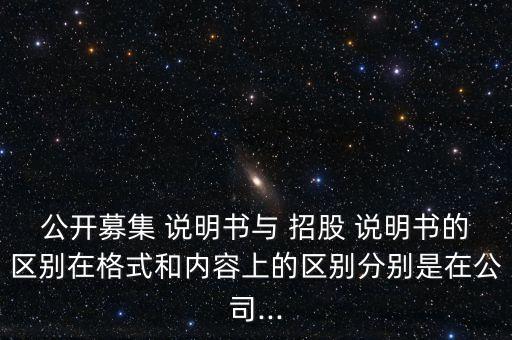 公开募集 说明书与 招股 说明书的区别在格式和内容上的区别分别是在公司...